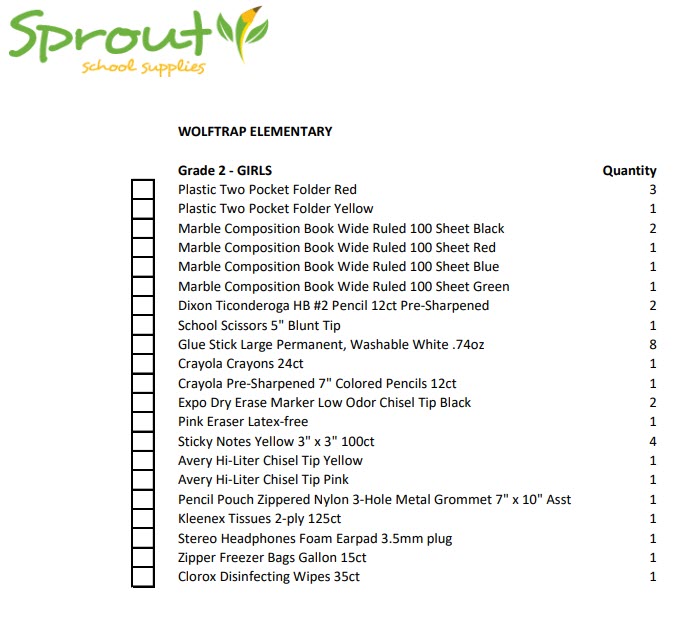 Sprout
school supplies

WOLFTRAP ELEMENTARY

| Grade 2 - GIRLS | Quantity |
|---|---|
| Plastic Two Pocket Folder Red | 3 |
| Plastic Two Pocket Folder Yellow | 1 |
| Marble Composition Book Wide Ruled 100 Sheet Black | 2 |
| Marble Composition Book Wide Ruled 100 Sheet Red | 1 |
| Marble Composition Book Wide Ruled 100 Sheet Blue | 1 |
| Marble Composition Book Wide Ruled 100 Sheet Green | 1 |
| Dixon Ticonderoga HB #2 Pencil 12ct Pre-Sharpened | 2 |
| School Scissors 5" Blunt Tip | 1 |
| Glue Stick Large Permanent, Washable White .74oz | 8 |
| Crayola Crayons 24ct | 1 |
| Crayola Pre-Sharpened 7" Colored Pencils 12ct | 1 |
| Expo Dry Erase Marker Low Odor Chisel Tip Black | 2 |
| Pink Eraser Latex-free | 1 |
| Sticky Notes Yellow 3" x 3" 100ct | 4 |
| Avery Hi-Liter Chisel Tip Yellow | 1 |
| Avery Hi-Liter Chisel Tip Pink | 1 |
| Pencil Pouch Zippered Nylon 3-Hole Metal Grommet 7" x 10" Asst | 1 |
| Kleenex Tissues 2-ply 125ct | 1 |
| Stereo Headphones Foam Earpad 3.5mm plug | 1 |
| Zipper Freezer Bags Gallon 15ct | 1 |
| Clorox Disinfecting Wipes 35ct | 1 |